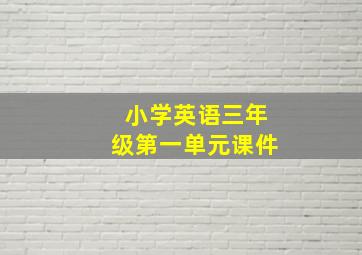 小学英语三年级第一单元课件